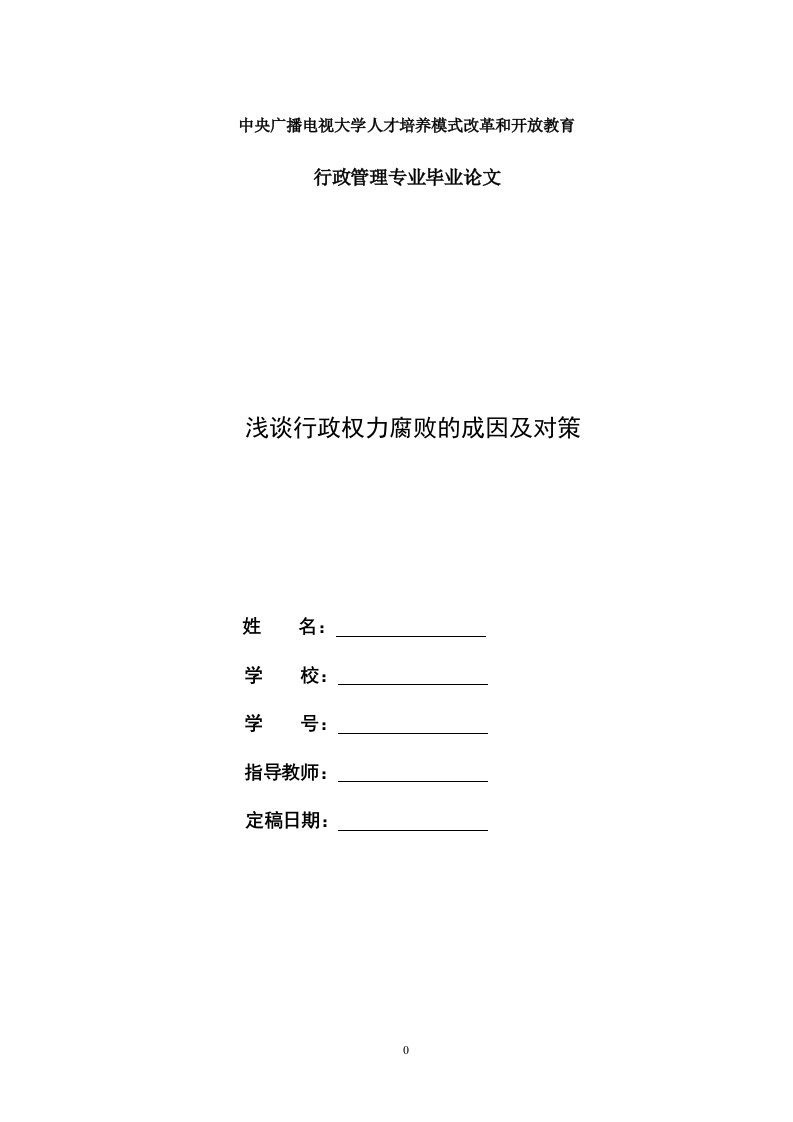 中央广播电视大学人才培养模式改革和开放教育

行政管理专业毕业论文

浅谈行政权力腐败的成因及对策

姓　　名：

学　　校：

学　　号：

指导教师：

定稿日期：

0